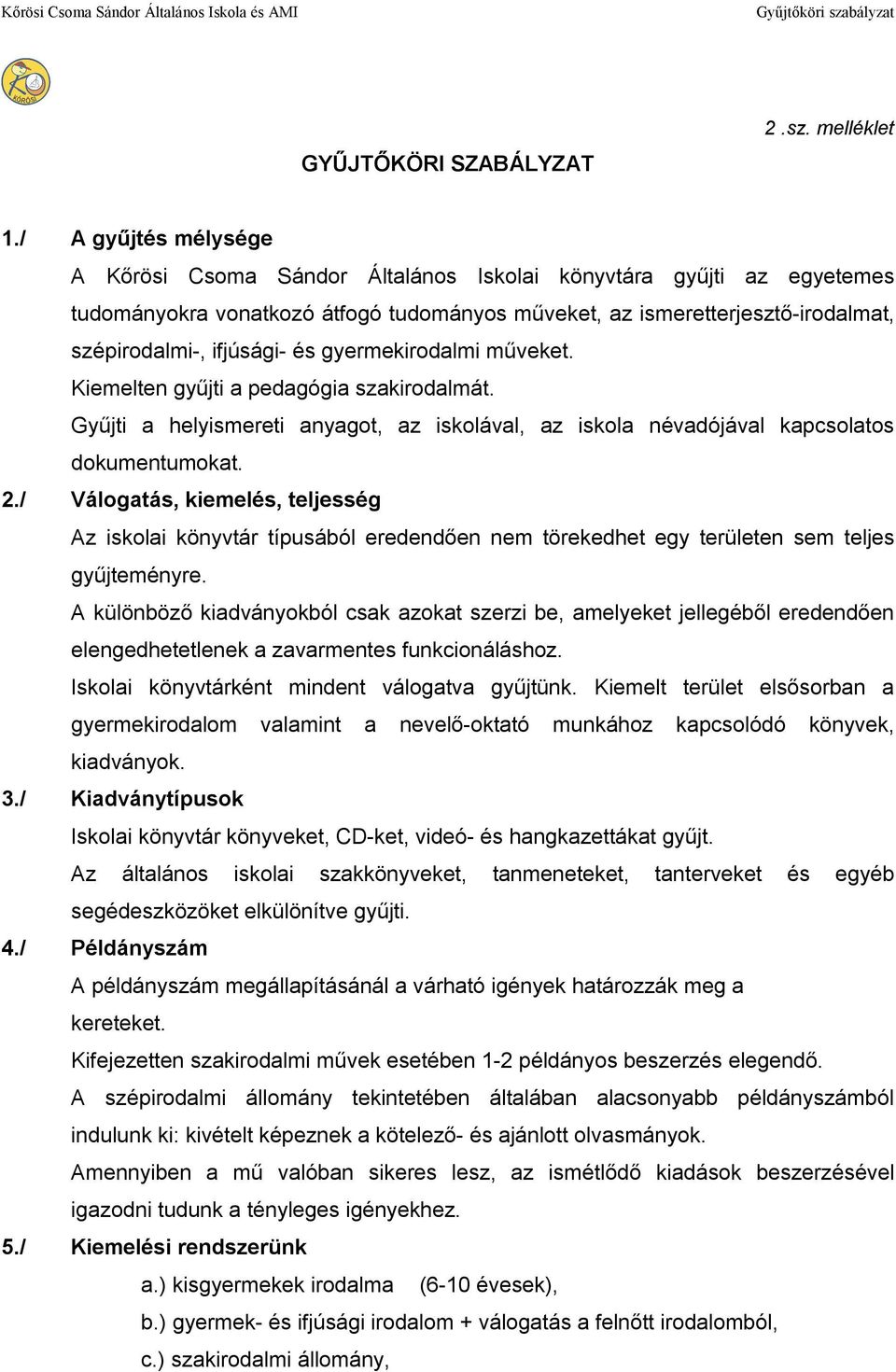 Kőrösi Csoma Sándor Általános Iskola és AMI Gyűjtőköri szabályzat

KŐRÖSI

2 .sz. melléklet

GYŰJTŐKÖRI SZABÁLYZAT

1./ A gyűjtés mélysége

A Kőrösi Csoma Sándor Általános Iskolai könyvtára gyűjti az egyetemes tudományokra vonatkozó átfogó tudományos műveket, az ismeretterjesztő-irodalmat, szépirodalmi-, ifjúsági- és gyermekirodalmi műveket.

Kiemelten gyűjti a pedagógia szakirodalmát.

Gyűjti a helyismereti anyagot, az iskolával, az iskola névadójával kapcsolatos dokumentumokat.

2./ Válogatás, kiemelés, teljesség

Az iskolai könyvtár típusából eredendően nem törekedhet egy területen sem teljes gyűjteményre.

A különböző kiadványokból csak azokat szerzi be, amelyeket jellegéből eredendően elengedhetetlenek a zavarmentes funkcionáláshoz.

Iskolai könyvtárként mindent válogatva gyűjtünk. Kiemelt terület elsősorban a gyermekirodalom valamint a nevelő-oktató munkához kapcsolódó könyvek, kiadványok.

3./ Kiadványtípusok

Iskolai könyvtár könyveket, CD-ket, videó- és hangkazettákat gyűjt.

Az általános iskolai szakkönyveket, tanmeneteket, tanterveket és egyéb segédeszközöket elkülönítve gyűjti.

4./ Példányszám

A példányszám megállapításánál a várható igények határozzák meg a kereteket.

Kifejezetten szakirodalmi művek esetében 1-2 példányos beszerzés elegendő.

A szépirodalmi állomány tekintetében általában alacsonyabb példányszámból indulunk ki: kivételt képeznek a kötelező- és ajánlott olvasmányok.

Amennyiben a mű valóban sikeres lesz, az ismétlődő kiadások beszerzésével igazodni tudunk a tényleges igényekhez.

5./ Kiemelési rendszerünk

a.) kisgyermekek irodalma (6-10 évesek),

b.) gyermek- és ifjúsági irodalom + válogatás a felnőtt irodalomból,

c.) szakirodalmi állomány,